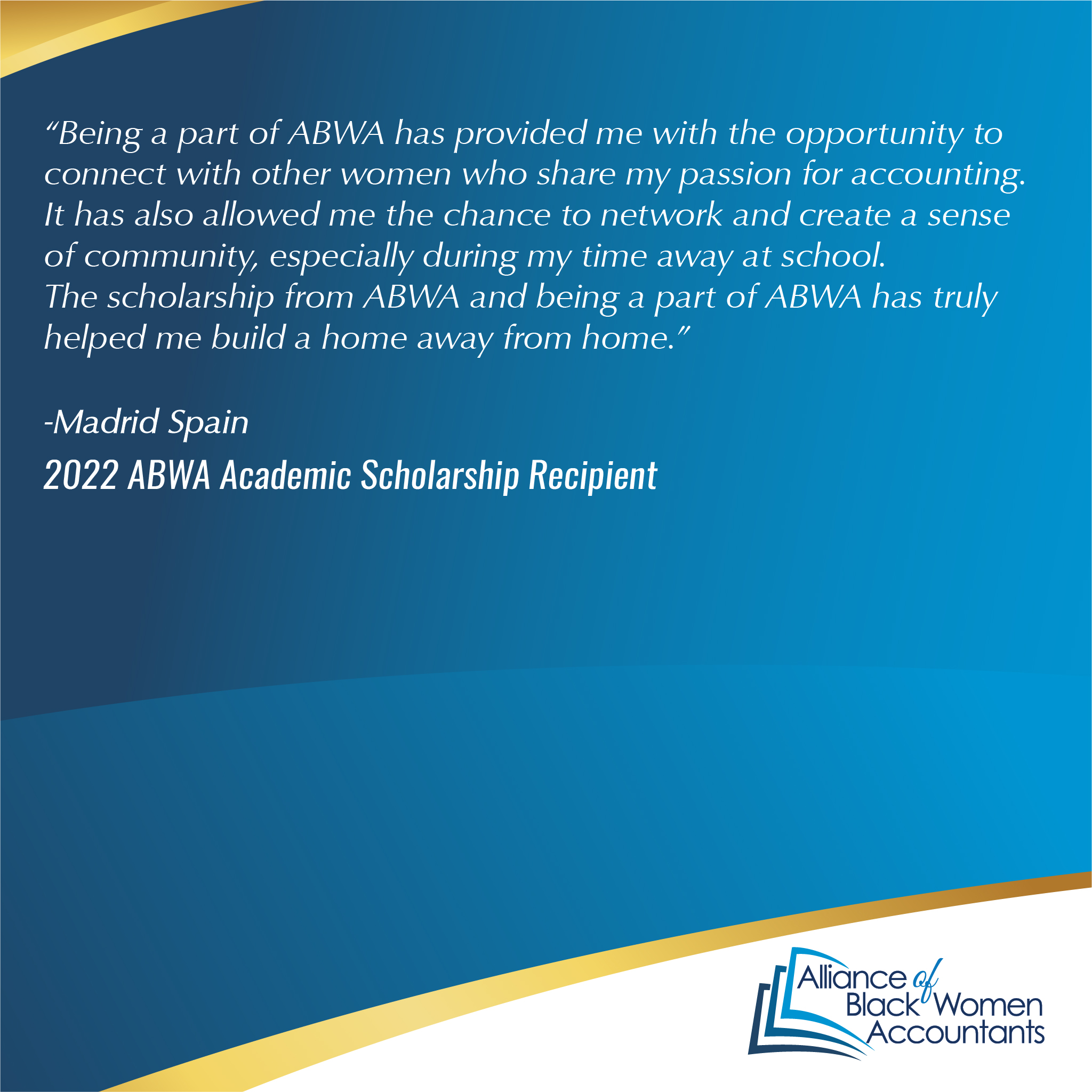 “Being a part of ABWA has provided me with the opportunity to connect with other women who share my passion for accounting. It has also allowed me the chance to network and create a sense of community, especially during my time away at school.
The scholarship from ABWA and being a part of ABWA has truly helped me build a home away from home.”

-Madrid Spain
2022 ABWA Academic Scholarship Recipient

Alliance of Black Women Accountants